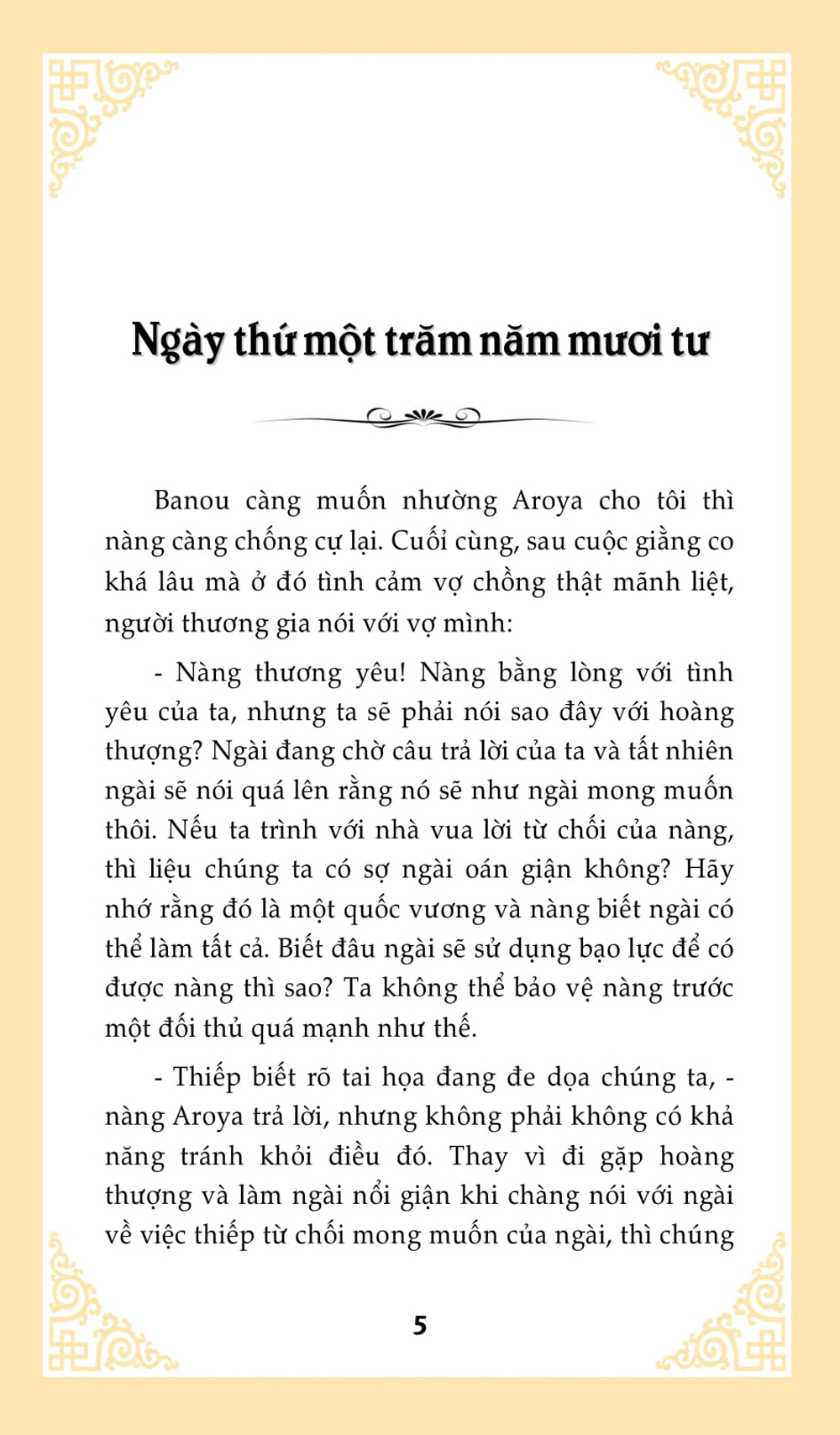 Ngày thứ một trăm năm mươi tư

Banou càng muốn nhường Aroya cho tôi thì nàng càng chống cự lại. Cuối cùng, sau cuộc giằng co khá lâu mà ở đó tình cảm vợ chồng thật mãnh liệt, người thương gia nói với vợ mình:

- Nàng thương yêu! Nàng bằng lòng với tình yêu của ta, nhưng ta sẽ phải nói sao đây với hoàng thượng? Ngài đang chờ câu trả lời của ta và tất nhiên ngài sẽ nói quá lên rằng nó sẽ như ngài mong muốn thôi. Nếu ta trình với nhà vua lời từ chối của nàng, thì liệu chúng ta có sợ ngài oán giận không? Hãy nhớ rằng đó là một quốc vương và nàng biết ngài có thể làm tất cả. Biết đâu ngài sẽ sử dụng bạo lực để có được nàng thì sao? Ta không thể bảo vệ nàng trước một đối thủ quá mạnh như thế.

- Thiếp biết rõ tai họa đang đe dọa chúng ta, - nàng Aroya trả lời, nhưng không phải không có khả năng tránh khỏi điều đó. Thay vì đi gặp hoàng thượng và làm ngài nổi giận khi chàng nói với ngài về việc thiếp từ chối mong muốn của ngài, thì chúng

5